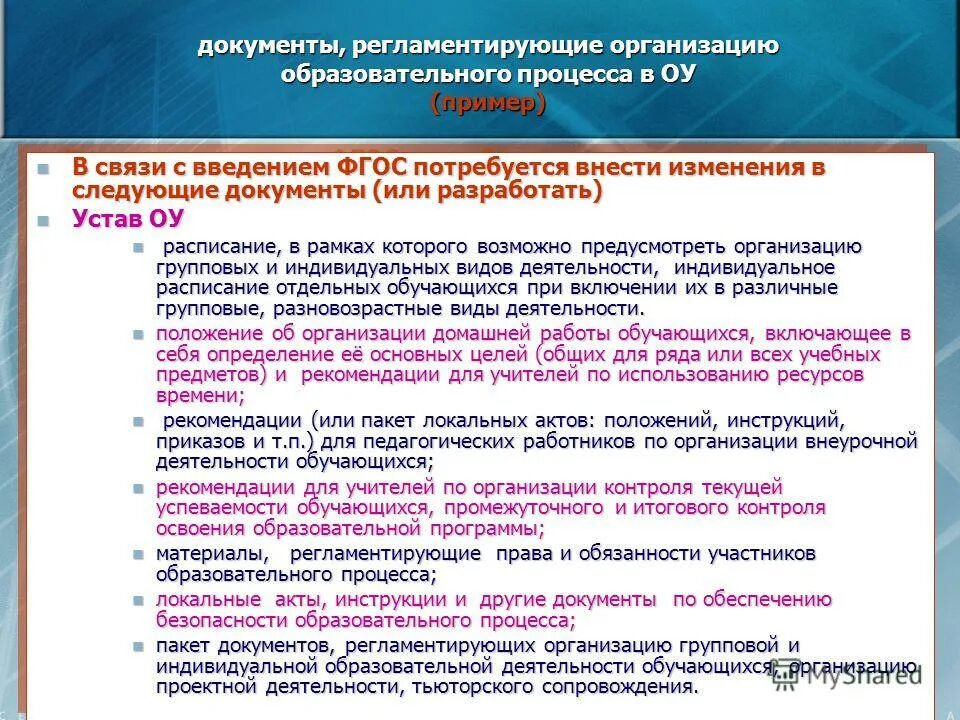 документы, регламентирующие организацию образовательного процесса в ОУ
(пример)

В связи с введением ФГОС потребуется внести изменения в следующие документы (или разработать)

Устав ОУ

расписание, в рамках которого возможно предусмотреть организацию групповых и индивидуальных видов деятельности, индивидуальное расписание отдельных обучающихся при включении их в различные групповые, разновозрастные виды деятельности.

положение об организации домашней работы обучающихся, включающее в себя определение её основных целей (общих для ряда или всех учебных предметов) и рекомендации для учителей по использованию ресурсов времени;

рекомендации (или пакет локальных актов: положений, инструкций, приказов и т.п.) для педагогических работников по организации внеурочной деятельности обучающихся;

рекомендации для учителей по организации контроля текущей успеваемости обучающихся, промежуточного и итогового контроля освоения образовательной программы;

материалы, регламентирующие права и обязанности участников образовательного процесса;

локальные акты, инструкции и другие документы по обеспечению безопасности образовательного процесса;

пакет документов, регламентирующих организацию групповой и индивидуальной образовательной деятельности обучающихся, организацию проектной деятельности, тьюторского сопровождения.

MyShared